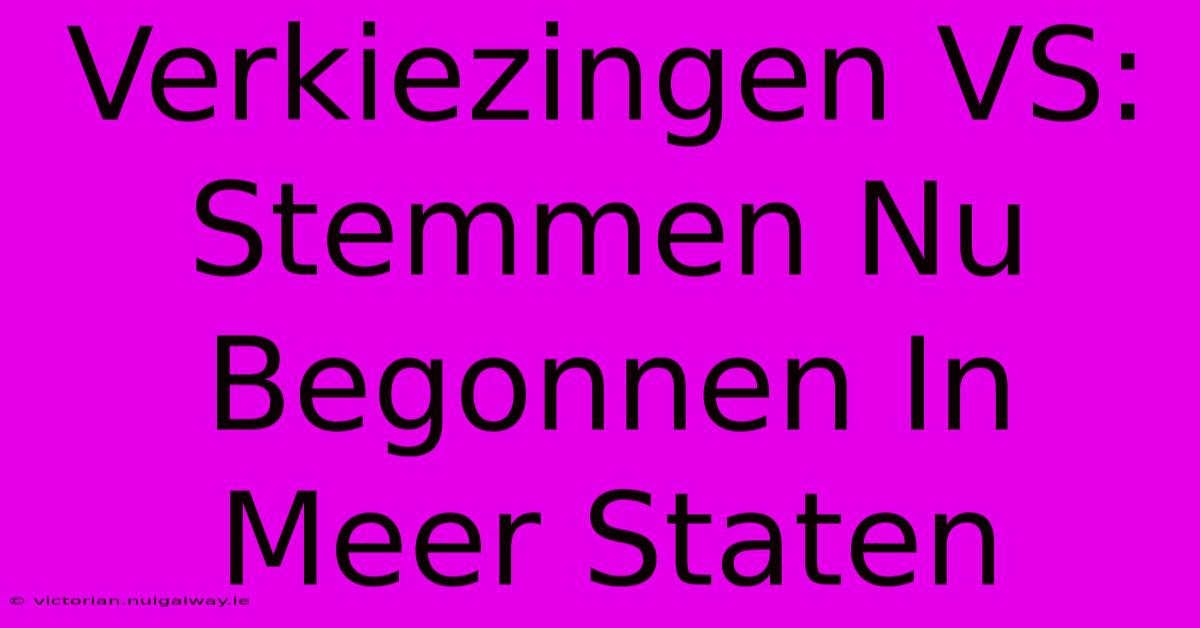 Verkiezingen VS: Stemmen Nu Begonnen In Meer Staten

© victorian.nuigalway.ie